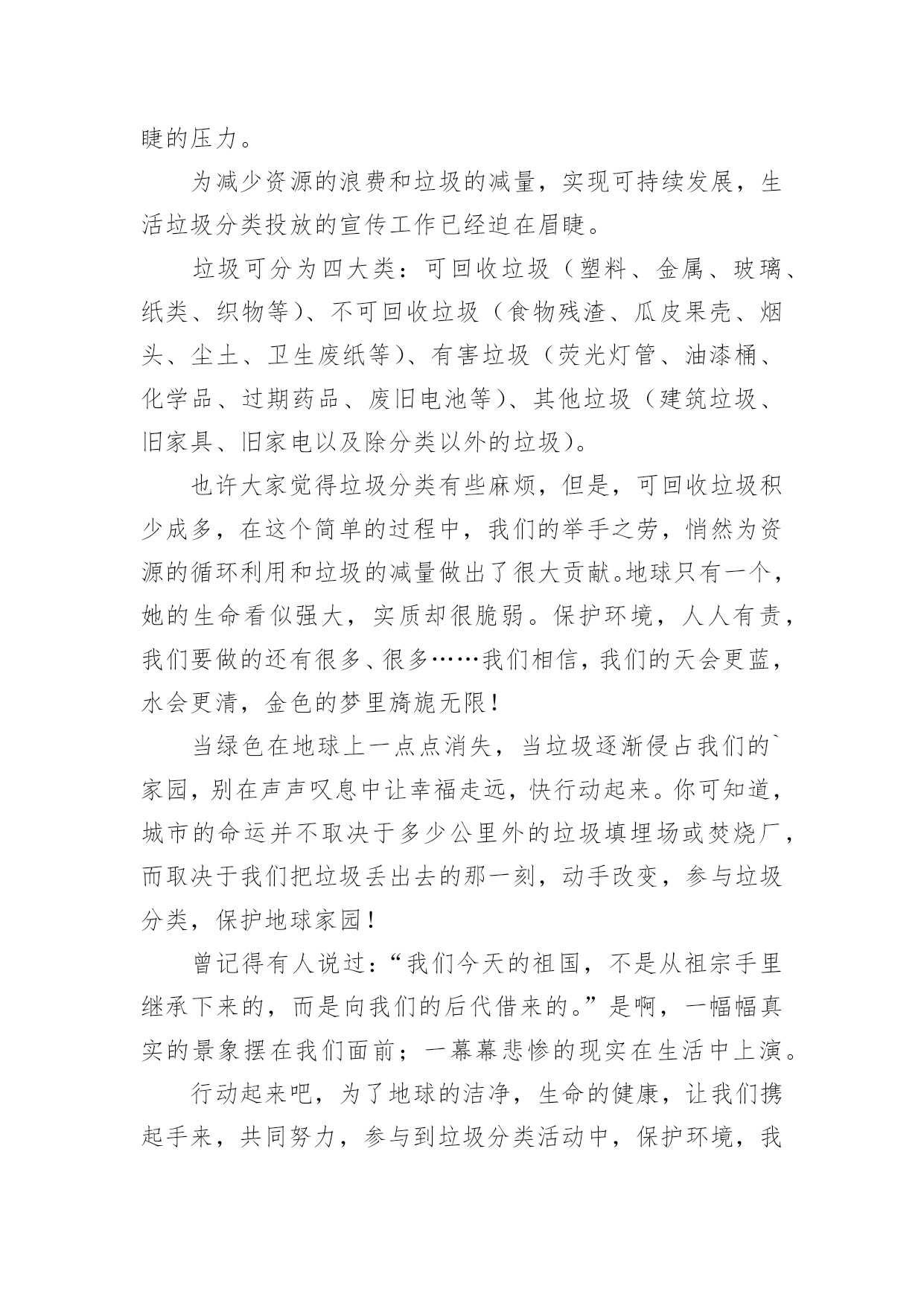 睫的压力。

为减少资源的浪费和垃圾的减量，实现可持续发展，生活垃圾分类投放的宣传工作已经迫在眉睫。

垃圾可分为四大类：可回收垃圾（塑料、金属、玻璃、纸类、织物等）、不可回收垃圾（食物残渣、瓜皮果壳、烟头、尘土、卫生废纸等）、有害垃圾（荧光灯管、油漆桶、化学品、过期药品、废旧电池等）、其他垃圾（建筑垃圾、旧家具、旧家电以及除分类以外的垃圾）。

也许大家觉得垃圾分类有些麻烦，但是，可回收垃圾积少成多，在这个简单的过程中，我们的举手之劳，悄然为资源的循环利用和垃圾的减量做出了很大贡献。地球只有一个，她的生命看似强大，实质却很脆弱。保护环境，人人有责，我们要做的还有很多、很多……我们相信，我们的天会更蓝，水会更清，金色的梦里旖旎无限！

当绿色在地球上一点点消失，当垃圾逐渐侵占我们的`家园，别在声声叹息中让幸福走远，快行动起来。你可知道，城市的命运并不取决于多少公里外的垃圾填埋场或焚烧厂，而取决于我们把垃圾丢出去的那一刻，动手改变，参与垃圾分类，保护地球家园！

曾记得有人说过：“我们今天的祖国，不是从祖宗手里继承下来的，而是向我们的后代借来的。”是啊，一幅幅真实的景象摆在我们面前；一幕幕悲惨的现实在生活中上演。

行动起来吧，为了地球的洁净，生命的健康，让我们携起手来，共同努力，参与到垃圾分类活动中，保护环境，我